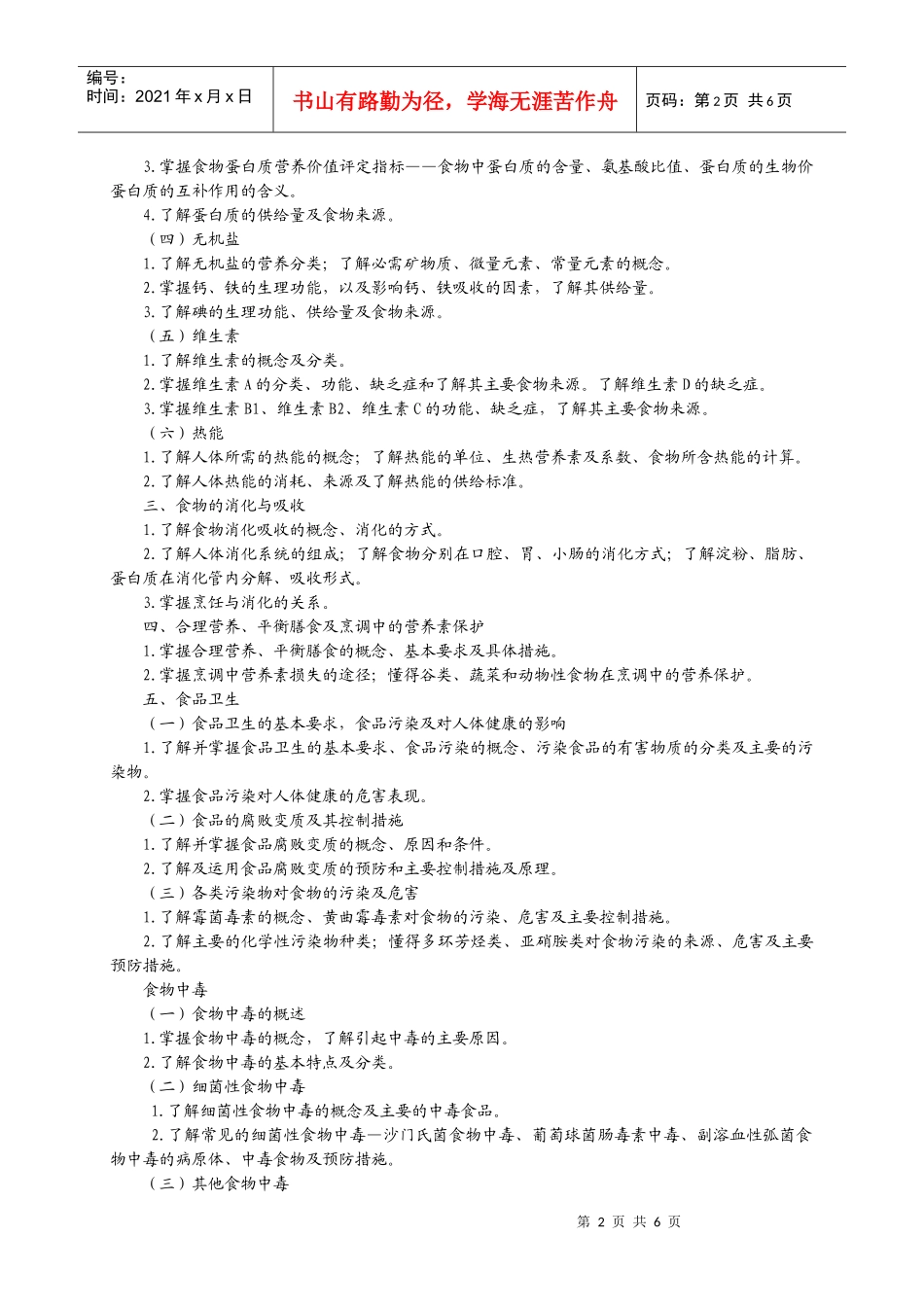 编号：
时间：2021年x月x日

书山有路勤为径，学海无涯苦作舟

页码：第2页 共6页

3.掌握食物蛋白质营养价值评定指标——食物中蛋白质的含量、氨基酸比值、蛋白质的生物价蛋白质的互补作用的含义。

4.了解蛋白质的供给量及食物来源。

（四）无机盐

1.了解无机盐的营养分类；了解必需矿物质、微量元素、常量元素的概念。

2.掌握钙、铁的生理功能，以及影响钙、铁吸收的因素，了解其供给量。

3.了解碘的生理功能、供给量及食物来源。

（五）维生素

1.了解维生素的概念及分类。

2.掌握维生素A的分类、功能、缺乏症和了解其主要食物来源。了解维生素D的缺乏症。

3.掌握维生素B1、维生素B2、维生素C的功能、缺乏症，了解其主要食物来源。

（六）热能

1.了解人体所需的热能的概念；了解热能的单位、生热营养素及系数、食物所含热能的计算。

2.了解人体热能的消耗、来源及了解热能的供给标准。

三、食物的消化与吸收

1.了解食物消化吸收的概念、消化的方式。

2.了解人体消化系统的组成；了解食物分别在口腔、胃、小肠的消化方式；了解淀粉、脂肪、蛋白质在消化管内分解、吸收形式。

3.掌握烹饪与消化的关系。

四、合理营养、平衡膳食及烹调中的营养素保护

1.掌握合理营养、平衡膳食的概念、基本要求及具体措施。

2.掌握烹调中营养素损失的途径；懂得谷类、蔬菜和动物性食物在烹调中的营养保护。

五、食品卫生

（一）食品卫生的基本要求，食品污染及对人体健康的影响

1.了解并掌握食品卫生的基本要求、食品污染的概念、污染食品的有害物质的分类及主要的污染物。

2.掌握食品污染对人体健康的危害表现。

（二）食品的腐败变质及其控制措施

1.了解并掌握食品腐败变质的概念、原因和条件。

2.了解及运用食品腐败变质的预防和主要控制措施及原理。

（三）各类污染物对食物的污染及危害

1.了解霉菌毒素的概念、黄曲霉毒素对食物的污染、危害及主要控制措施。

2.了解主要的化学性污染物种类；懂得多环芳烃类、亚硝胺类对食物污染的来源、危害及主要预防措施。

食物中毒

（一）食物中毒的概述

1.掌握食物中毒的概念，了解引起中毒的主要原因。

2.了解食物中毒的基本特点及分类。

（二）细菌性食物中毒

1.了解细菌性食物中毒的概念及主要的中毒食品。

2.了解常见的细菌性食物中毒—沙门氏菌食物中毒、葡萄球菌肠毒素中毒、副溶血性弧菌食物中毒的病原体、中毒食物及预防措施。

（三）其他食物中毒

第2页 共6页